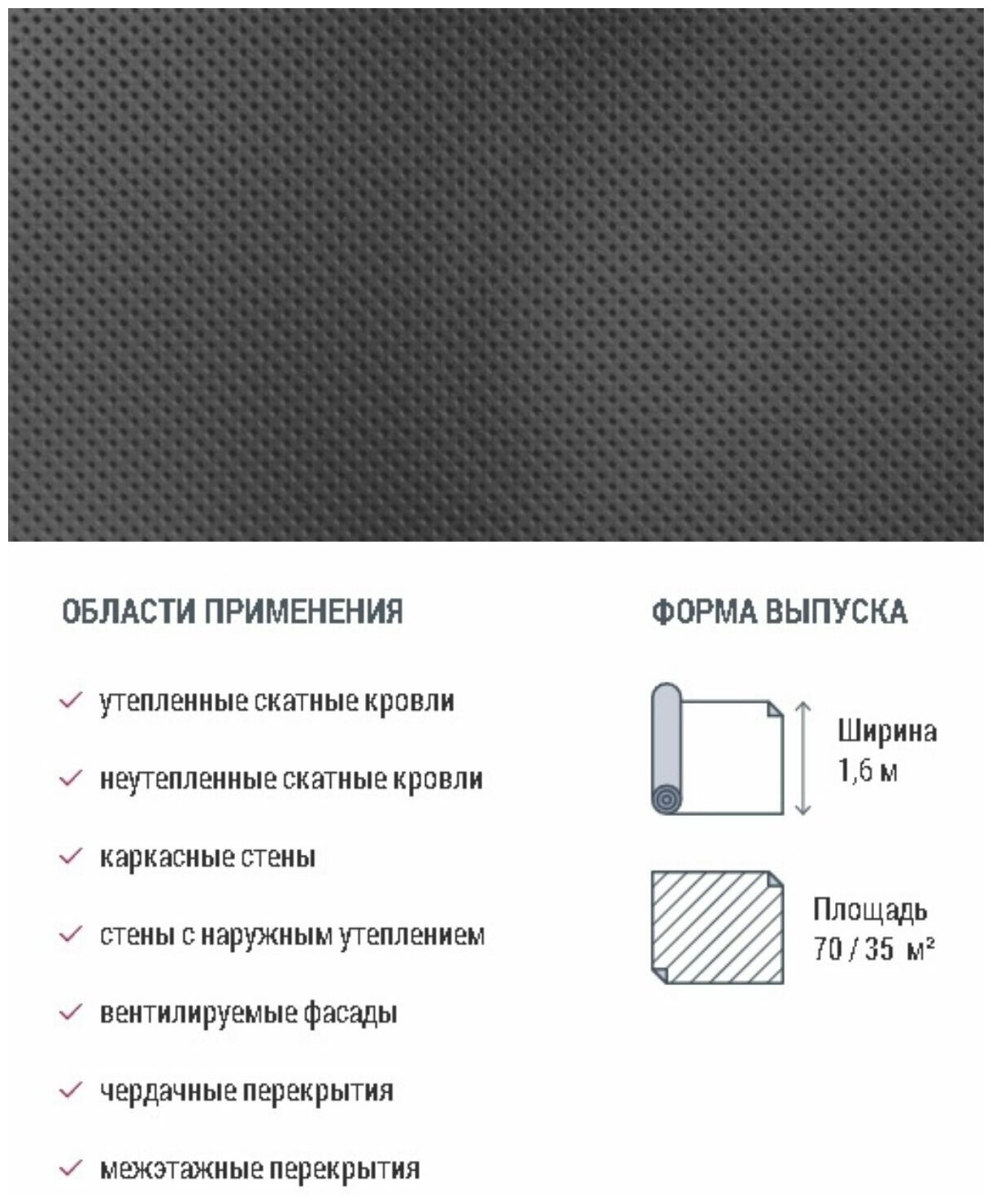 ОБЛАСТИ ПРИМЕНЕНИЯ

утепленные скатные кровли

неутепленные скатные кровли

каркасные стены

стены с наружным утеплением

вентилируемые фасады

чердачные перекрытия

межэтажные перекрытия

ФОРМА ВЫПУСКА

Ширина 1,6 м

Площадь 70 / 35 м²